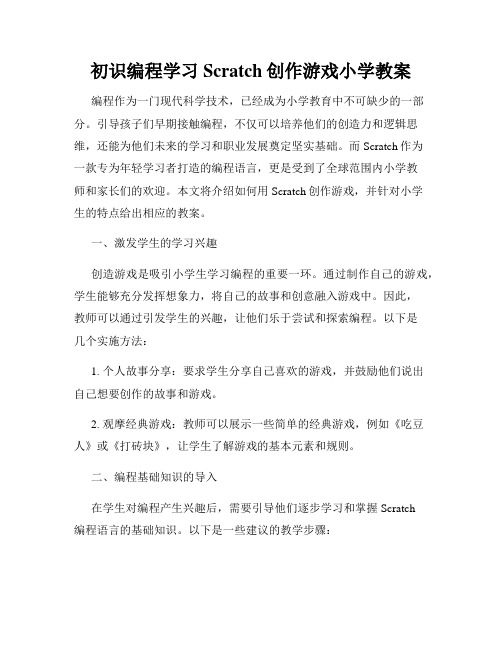 初识编程学习 Scratch 创作游戏小学教案

编程作为一门现代科学技术，已经成为小学教育中不可缺少的一部分。引导孩子们早期接触编程，不仅可以培养他们的创造力和逻辑思维，还能为他们未来的学习和职业发展奠定坚实基础。而 Scratch 作为一款专为年轻学习者打造的编程语言，更是受到了全球范围内小学教师和家长们的欢迎。本文将介绍如何用 Scratch 创作游戏，并针对小学生的特点给出相应的教案。

一、激发学生的学习兴趣

创造游戏是吸引小学生学习编程的重要一环。通过制作自己的游戏，学生能够充分发挥想象力，将自己的故事和创意融入游戏中。因此，教师可以通过引发学生的兴趣，让他们乐于尝试和探索编程。以下是几个实施方法：

1. 个人故事分享：要求学生分享自己喜欢的游戏，并鼓励他们说出自己想要创作的故事和游戏。

2. 观摩经典游戏：教师可以展示一些简单的经典游戏，例如《吃豆人》或《打砖块》，让学生了解游戏的基本元素和规则。

二、编程基础知识的导入

在学生对编程产生兴趣后，需要引导他们逐步学习和掌握 Scratch 编程语言的基础知识。以下是一些建议的教学步骤：